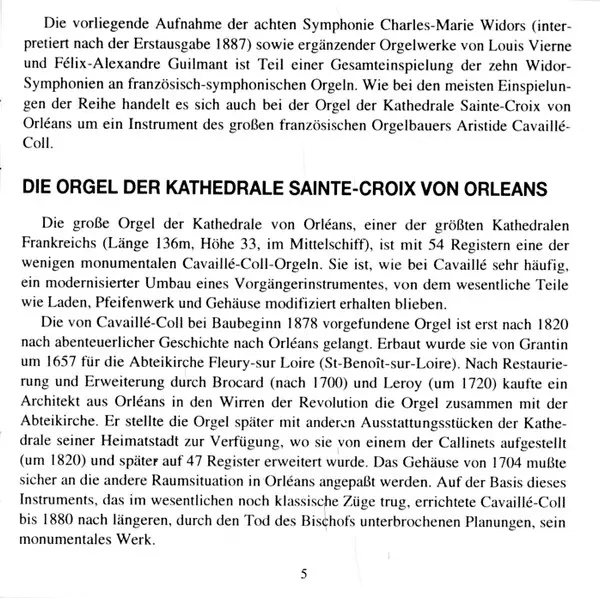 Die vorliegende Aufnahme der achten Symphonie Charles-Marie Widors (interpretiert nach der Erstausgabe 1887) sowie ergänzender Orgelwerke von Louis Vierne und Félix-Alexandre Guilmant ist Teil einer Gesamteinspielung der zehn Widor-Symphonien an französisch-symphonischen Orgeln. Wie bei den meisten Einspielungen der Reihe handelt es sich auch bei der Orgel der Kathedrale Sainte-Croix von Orléans um ein Instrument des großen französischen Orgelbauers Aristide Cavaillé-Coll.

DIE ORGEL DER KATHEDRALE SAINTE-CROIX VON ORLEANS

Die große Orgel der Kathedrale von Orléans, einer der größten Kathedralen Frankreichs (Länge 136m, Höhe 33, im Mittelschiff), ist mit 54 Registern eine der wenigen monumentalen Cavaillé-Coll-Orgeln. Sie ist, wie bei Cavaillé sehr häufig, ein modernisierter Umbau eines Vorgängerinstrumentes, von dem wesentliche Teile wie Laden, Pfeifenwerk und Gehäuse modifiziert erhalten blieben.

Die von Cavaillé-Coll bei Baubeginn 1878 vorgefundene Orgel ist erst nach 1820 nach abenteuerlicher Geschichte nach Orléans gelangt. Erbaut wurde sie von Grantin um 1657 für die Abteikirche Fleury-sur Loire (St-Benoît-sur-Loire). Nach Restaurierung und Erweiterung durch Brocard (nach 1700) und Leroy (um 1720) kaufte ein Architekt aus Orléans in den Wirren der Revolution die Orgel zusammen mit der Abteikirche. Er stellte die Orgel später mit anderen Ausstattungsstücken der Kathedrale seiner Heimatstadt zur Verfügung, wo sie von einem der Callinets aufgestellt (um 1820) und später auf 47 Register erweitert wurde. Das Gehäuse von 1704 mußte sicher an die andere Raumsituation in Orléans angepaßt werden. Auf der Basis dieses Instruments, das im wesentlichen noch klassische Züge trug, errichtete Cavaillé-Coll bis 1880 nach längeren, durch den Tod des Bischofs unterbrochenen Planungen, sein monumentales Werk.

5